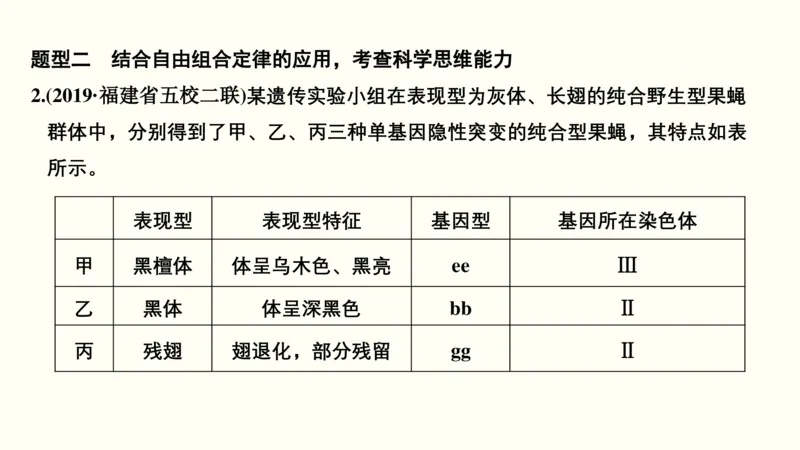 题型二　结合自由组合定律的应用，考查科学思维能力

2.(2019·福建省五校二联)某遗传实验小组在表现型为灰体、长翅的纯合野生型果蝇群体中，分别得到了甲、乙、丙三种单基因隐性突变的纯合型果蝇，其特点如表所示。

|  | 表现型 | 表现型特征 | 基因型 | 基因所在染色体 |
|---|---|---|---|---|
| 甲 | 黑檀体 | 体呈乌木色、黑亮 | ee | Ⅲ |
| 乙 | 黑体 | 体呈深黑色 | bb | Ⅱ |
| 丙 | 残翅 | 翅退化，部分残留 | gg | Ⅱ |